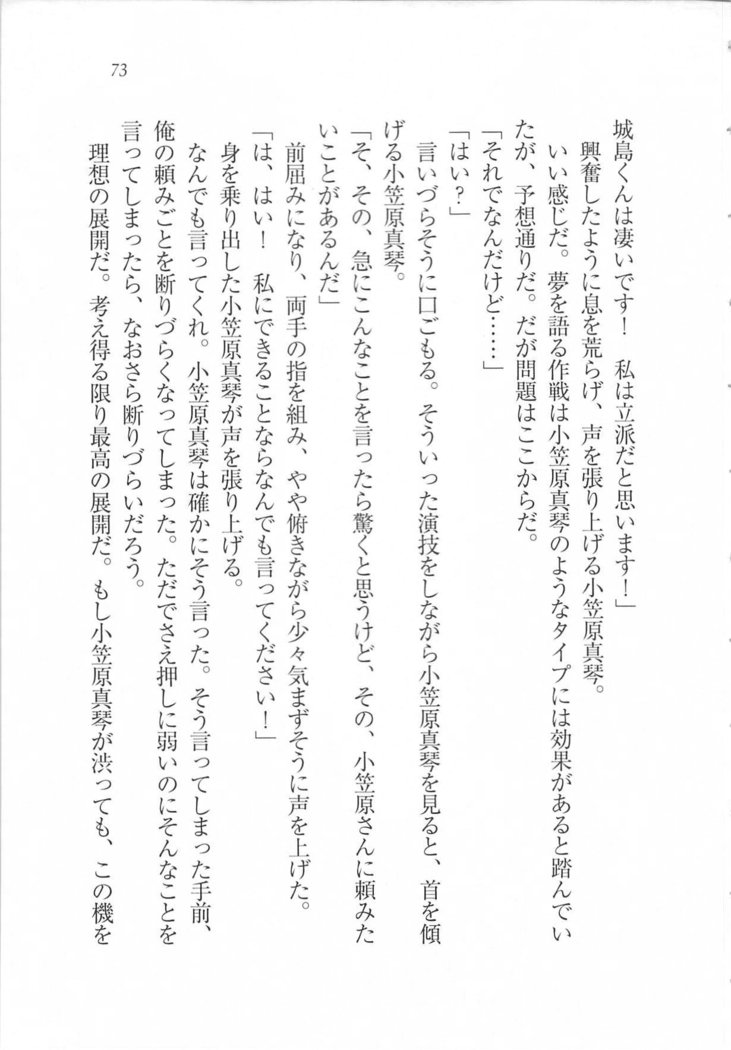 73

城島くんは凄いです！　私は立派だと思います！」

興奮したように息を荒らげ、声を張り上げる小笠原真琴。

いい感じだ。夢を語る作戦は小笠原真琴のようなタイプには効果があると踏んでいたが、予想通りだ。だが問題はここからだ。

「それでなんだけど……」

「はい？」

言いづらそうに口ごもる。そういった演技をしながら小笠原真琴を見ると、首を傾げる小笠原真琴。

「そ、その、急にこんなことを言ったら驚くと思うけど、その、小笠原さんに頼みたいことがあるんだ」

前屈みになり、両手の指を組み、やや俯きながら少々気まずそうに声を上げた。

「は、はい！　私にできることならなんでも言ってください！」

身を乗り出した小笠原真琴が声を張り上げる。

なんでも言ってくれ。小笠原真琴は確かにそう言った。そう言ってしまった手前、俺の頼みごとを断りづらくなってしまった。ただでさえ押しに弱いのにそんなことを言ってしまったら、なおさら断りづらいだろう。

理想の展開だ。考え得る限り最高の展開だ。もし小笠原真琴が渋っても、この機を